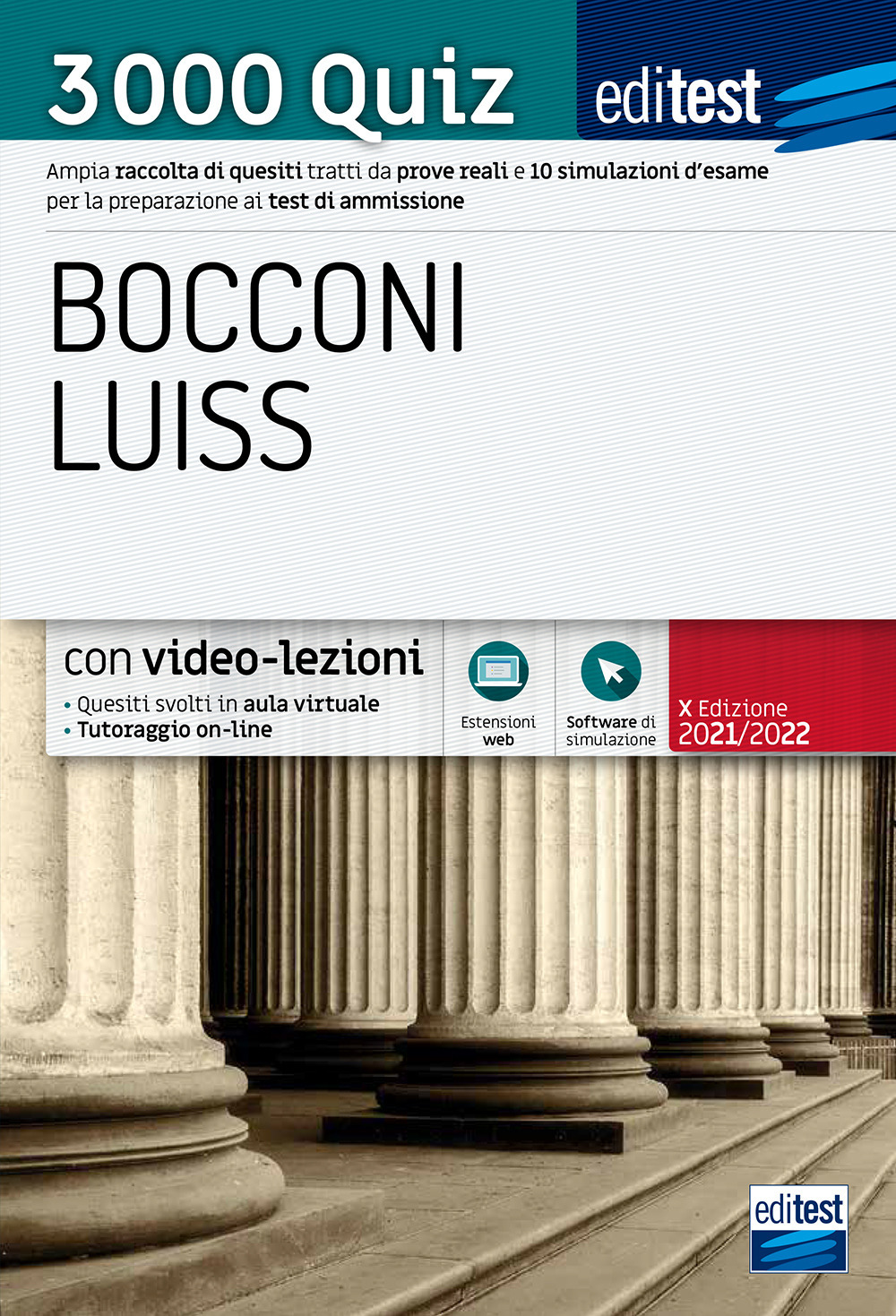 3000 Quiz

editest

Ampia raccolta di quesiti tratti da prove reali e 10 simulazioni d'esame per la preparazione ai test di ammissione

BOCCONI
LUISS

con video-lezioni
• Quesiti svolti in aula virtuale
• Tutoraggio on-line

Estensioni web

Software di simulazione

X Edizione
2021/2022

editest